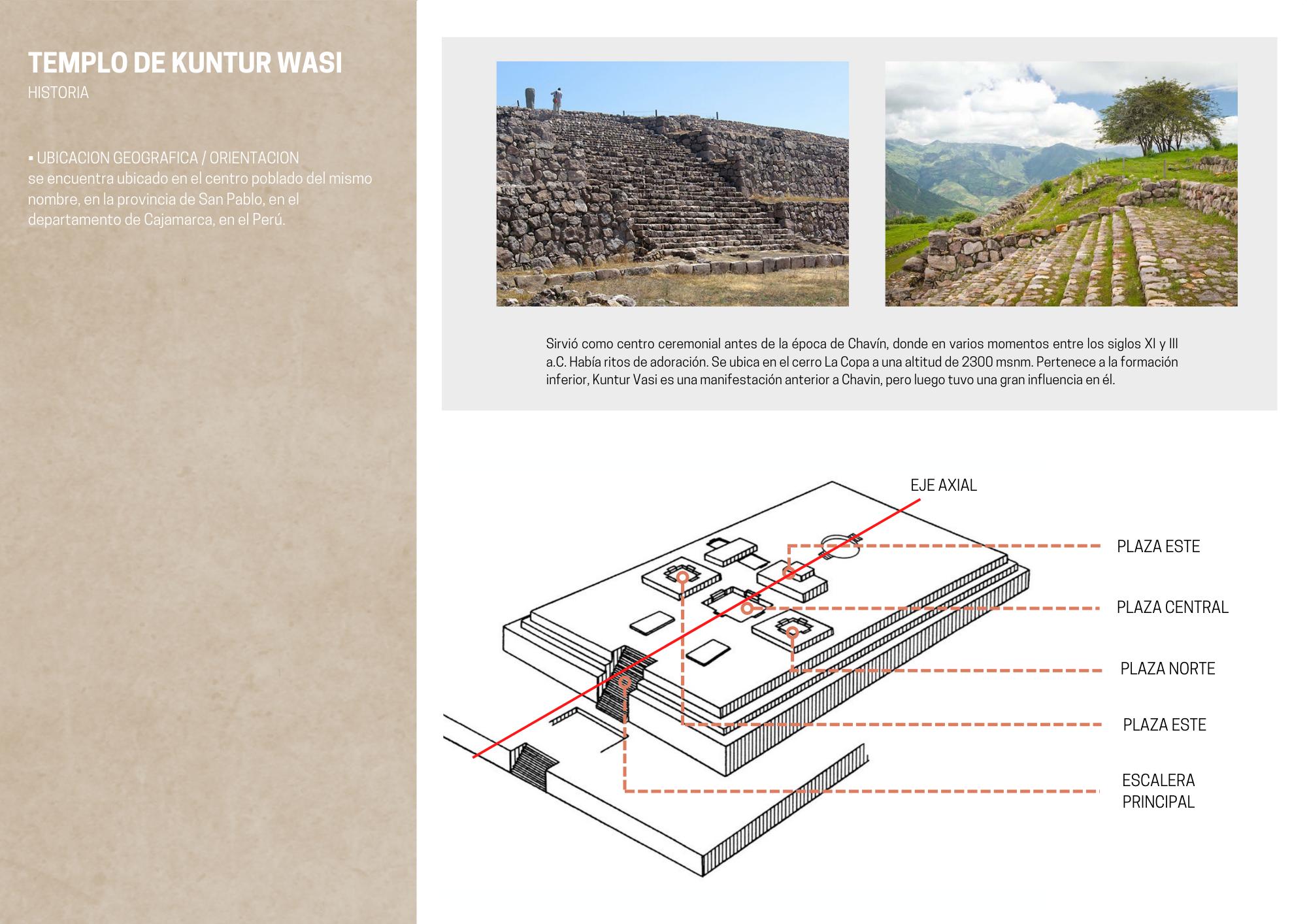 TEMPLO DE KUNTUR WASI
HISTORIA

▪ UBICACION GEOGRAFICA / ORIENTACION
se encuentra ubicado en el centro poblado del mismo nombre, en la provincia de San Pablo, en el departamento de Cajamarca, en el Perú.

Sirvió como centro ceremonial antes de la época de Chavín, donde en varios momentos entre los siglos XI y III a.C. Había ritos de adoración. Se ubica en el cerro La Copa a una altitud de 2300 msnm. Pertenece a la formación inferior, Kuntur Vasi es una manifestación anterior a Chavin, pero luego tuvo una gran influencia en él.

EJE AXIAL
PLAZA ESTE
PLAZA CENTRAL
PLAZA NORTE
PLAZA ESTE
ESCALERA PRINCIPAL